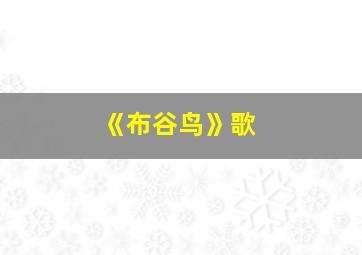 《布谷鸟》歌